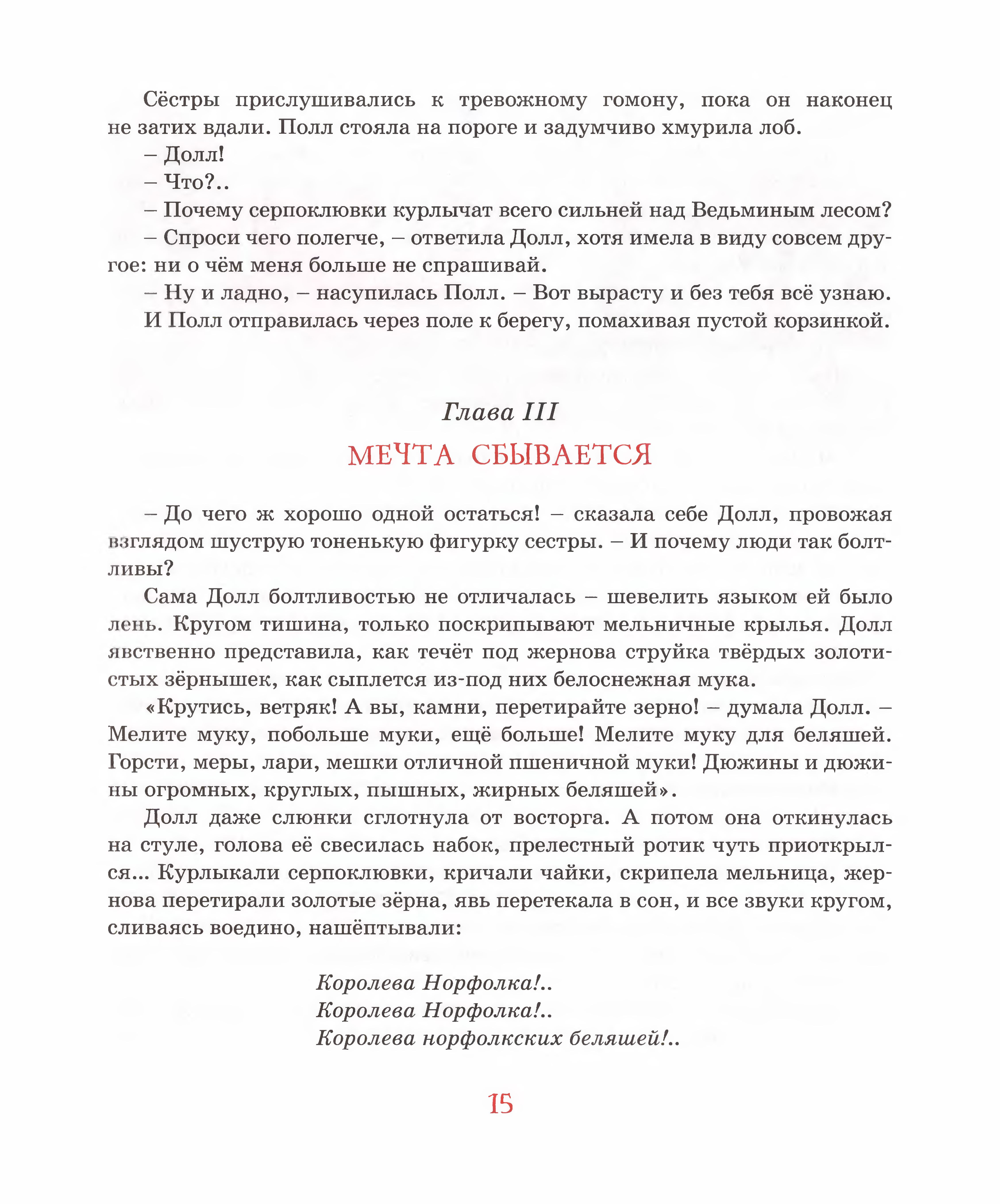 Сёстры прислушивались к тревожному гомону, пока он наконец не затих вдали. Полл стояла на пороге и задумчиво хмурила лоб.

– Долл!

– Что?..

– Почему серпоклювки курлычат всего сильней над Ведьминым лесом?

– Спроси чего полегче, – ответила Долл, хотя имела в виду совсем другое: ни о чём меня больше не спрашивай.

– Ну и ладно, – насупилась Полл. – Вот вырасту и без тебя всё узнаю.

И Полл отправилась через поле к берегу, помахивая пустой корзинкой.

Глава III

МЕЧТА СБЫВАЕТСЯ

– До чего ж хорошо одной остаться! – сказала себе Долл, провожая взглядом шуструю тоненькую фигурку сестры. – И почему люди так болтливы?

Сама Долл болтливостью не отличалась – шевелить языком ей было лень. Кругом тишина, только поскрипывают мельничные крылья. Долл явственно представила, как течёт под жернова струйка твёрдых золотистых зёрнышек, как сыплется из-под них белоснежная мука.

«Крутись, ветряк! А вы, камни, перетирайте зерно! – думала Долл. – Мелите муку, побольше муки, ещё больше! Мелите муку для беляшей. Горсти, меры, лари, мешки отличной пшеничной муки! Дюжины и дюжины огромных, круглых, пышных, жирных беляшей».

Долл даже слюнки сглотнула от восторга. А потом она откинулась на стуле, голова её свесилась набок, прелестный ротик чуть приоткрылся... Курлыкали серпоклювки, кричали чайки, скрипела мельница, жернова перетирали золотые зёрна, явь перетекала в сон, и все звуки кругом, сливаясь воедино, нашёптывали:

Королева Норфолка!..
Королева Норфолка!..
Королева норфолкских беляшей!..

15